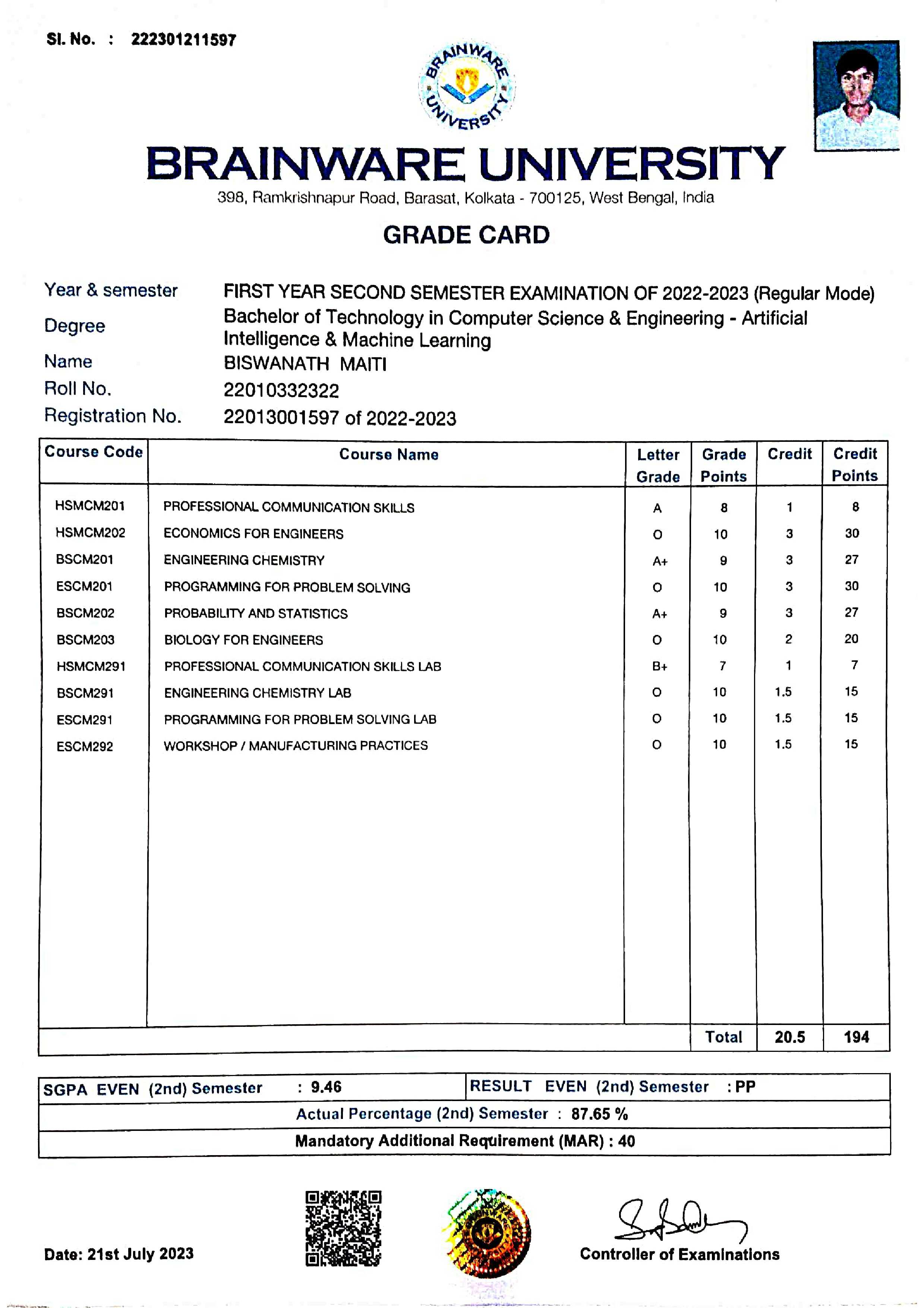 Sl. No. : 222301211597

BRAINWARE UNIVERSITY

BRAINWARE UNIVERSITY
398, Ramkrishnapur Road, Barasat, Kolkata - 700125, West Bengal, India

GRADE CARD

Year & semester FIRST YEAR SECOND SEMESTER EXAMINATION OF 2022-2023 (Regular Mode)
Degree Bachelor of Technology in Computer Science & Engineering - Artificial Intelligence & Machine Learning
Name BISWANATH MAITI
Roll No. 22010332322
Registration No. 22013001597 of 2022-2023

| Course Code | Course Name | Letter Grade | Grade Points | Credit | Credit Points |
|---|---|---|---|---|---|
| HSMCM201 | PROFESSIONAL COMMUNICATION SKILLS | A | 8 | 1 | 8 |
| HSMCM202 | ECONOMICS FOR ENGINEERS | O | 10 | 3 | 30 |
| BSCM201 | ENGINEERING CHEMISTRY | A+ | 9 | 3 | 27 |
| ESCM201 | PROGRAMMING FOR PROBLEM SOLVING | O | 10 | 3 | 30 |
| BSCM202 | PROBABILITY AND STATISTICS | A+ | 9 | 3 | 27 |
| BSCM203 | BIOLOGY FOR ENGINEERS | O | 10 | 2 | 20 |
| HSMCM291 | PROFESSIONAL COMMUNICATION SKILLS LAB | B+ | 7 | 1 | 7 |
| BSCM291 | ENGINEERING CHEMISTRY LAB | O | 10 | 1.5 | 15 |
| ESCM291 | PROGRAMMING FOR PROBLEM SOLVING LAB | O | 10 | 1.5 | 15 |
| ESCM292 | WORKSHOP / MANUFACTURING PRACTICES | O | 10 | 1.5 | 15 |
| | | | Total | 20.5 | 194 |

SGPA EVEN (2nd) Semester : 9.46 RESULT EVEN (2nd) Semester : PP
Actual Percentage (2nd) Semester : 87.65 %
Mandatory Additional Requirement (MAR) : 40

Date: 21st July 2023

Controller of Examinations